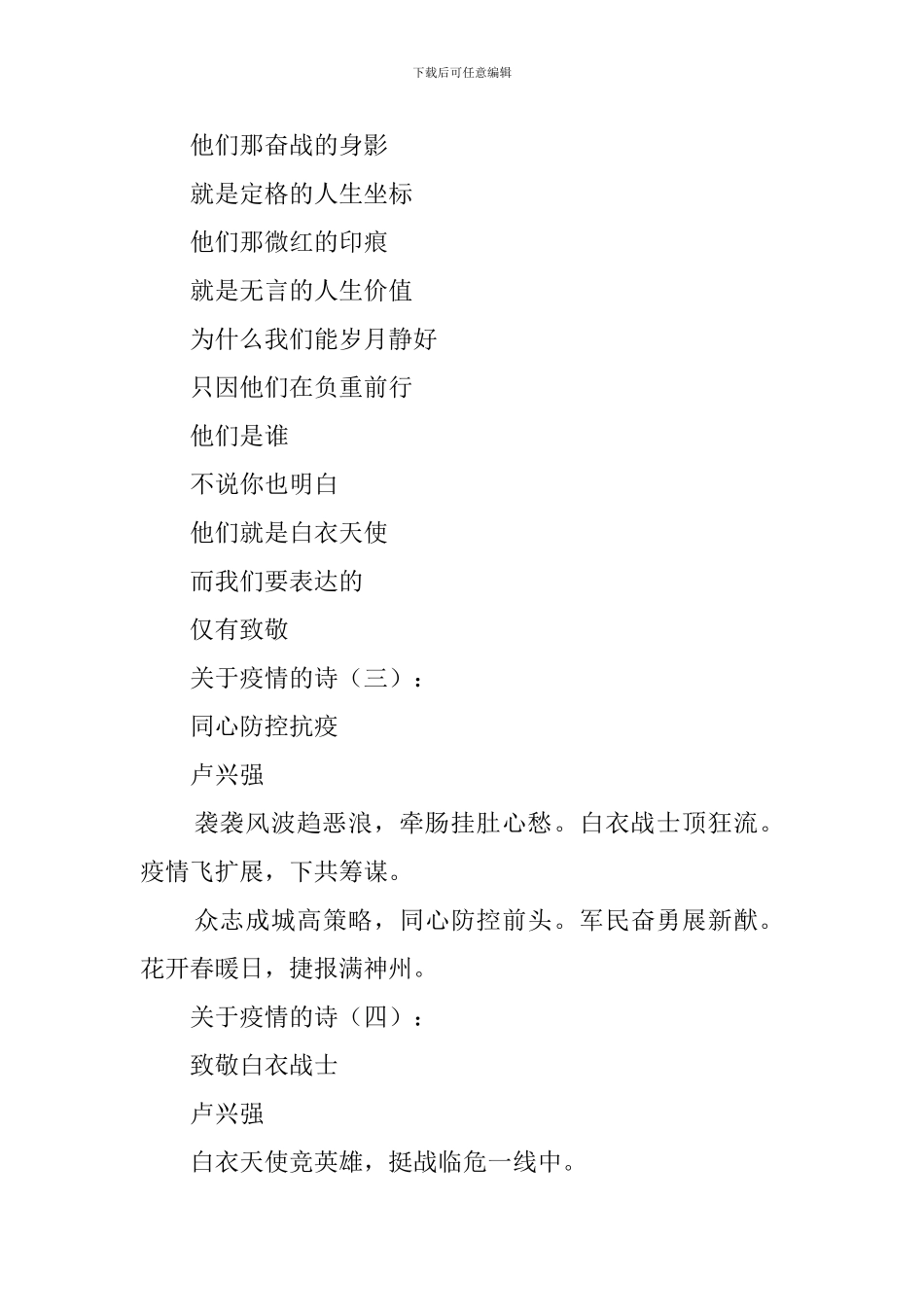 下载后可任意编辑

他们那奋战的身影

就是定格的人生坐标

他们那微红的印痕

就是无言的人生价值

为什么我们能岁月静好

只因他们在负重前行

他们是谁

不说你也明白

他们就是白衣天使

而我们要表达的

仅有致敬

关于疫情的诗（三）：

同心防控抗疫

卢兴强

袭袭风波趋恶浪，牵肠挂肚心愁。白衣战士顶狂流。疫情飞扩展，下共筹谋。

众志成城高策略，同心防控前头。军民奋勇展新猷。花开春暖日，捷报满神州。

关于疫情的诗（四）：

致敬白衣战士

卢兴强

白衣天使竞英雄，挺战临危一线中。